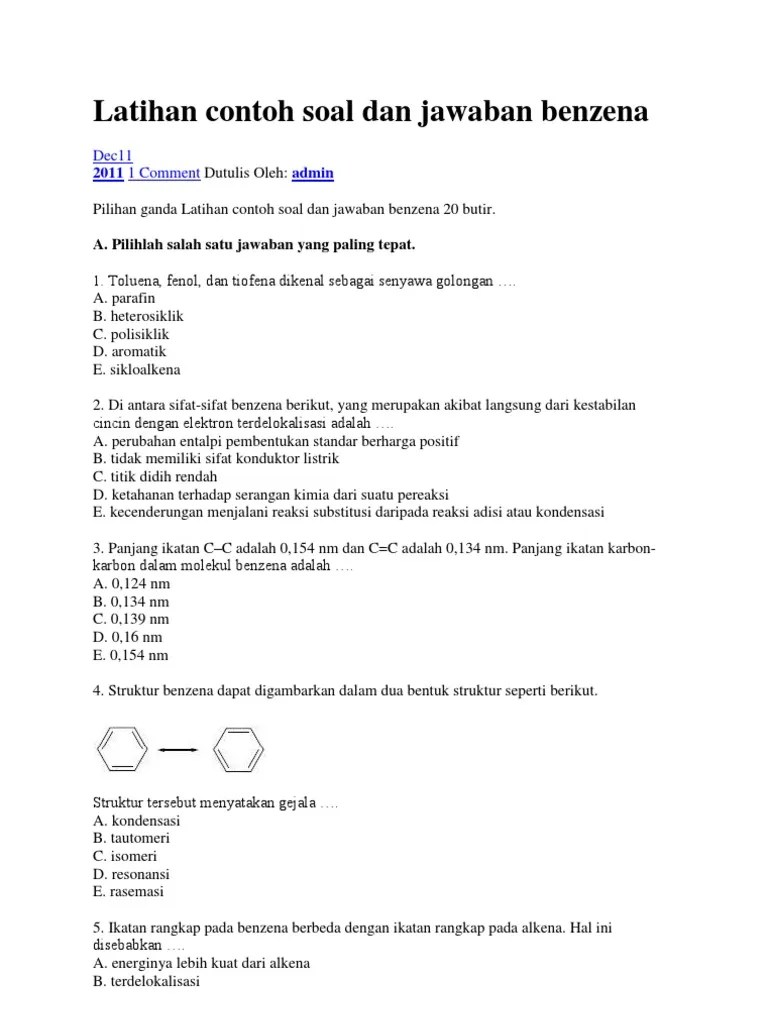 Latihan contoh soal dan jawaban benzena

Dec11
2011 1 Comment Dutulis Oleh: admin

Pilihan ganda Latihan contoh soal dan jawaban benzena 20 butir.

A. Pilihlah salah satu jawaban yang paling tepat.

1. Toluena, fenol, dan tiofena dikenal sebagai senyawa golongan ….
A. parafin
B. heterosiklik
C. polisiklik
D. aromatik
E. sikloalkena

2. Di antara sifat-sifat benzena berikut, yang merupakan akibat langsung dari kestabilan cincin dengan elektron terdelokalisasi adalah ….
A. perubahan entalpi pembentukan standar berharga positif
B. tidak memiliki sifat konduktor listrik
C. titik didih rendah
D. ketahanan terhadap serangan kimia dari suatu pereaksi
E. kecenderungan menjalani reaksi substitusi daripada reaksi adisi atau kondensasi

3. Panjang ikatan C–C adalah 0,154 nm dan C=C adalah 0,134 nm. Panjang ikatan karbon-karbon dalam molekul benzena adalah ….
A. 0,124 nm
B. 0,134 nm
C. 0,139 nm
D. 0,16 nm
E. 0,154 nm

4. Struktur benzena dapat digambarkan dalam dua bentuk struktur seperti berikut.

Struktur tersebut menyatakan gejala ….
A. kondensasi
B. tautomeri
C. isomeri
D. resonansi
E. rasemasi

5. Ikatan rangkap pada benzena berbeda dengan ikatan rangkap pada alkena. Hal ini disebabkan ….
A. energinya lebih kuat dari alkena
B. terdelokalisasi